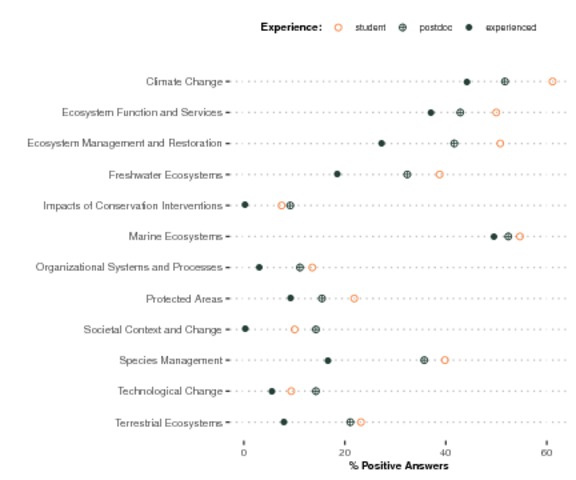 Experience: student postdoc experienced

Climate Change
Ecosystem Function and Services
Ecosystem Management and Restoration
Freshwater Ecosystems
Impacts of Conservation Interventions
Marine Ecosystems
Organizational Systems and Processes
Protected Areas
Societal Context and Change
Species Management
Technological Change
Terrestrial Ecosystems

0
20
40
60

% Positive Answers